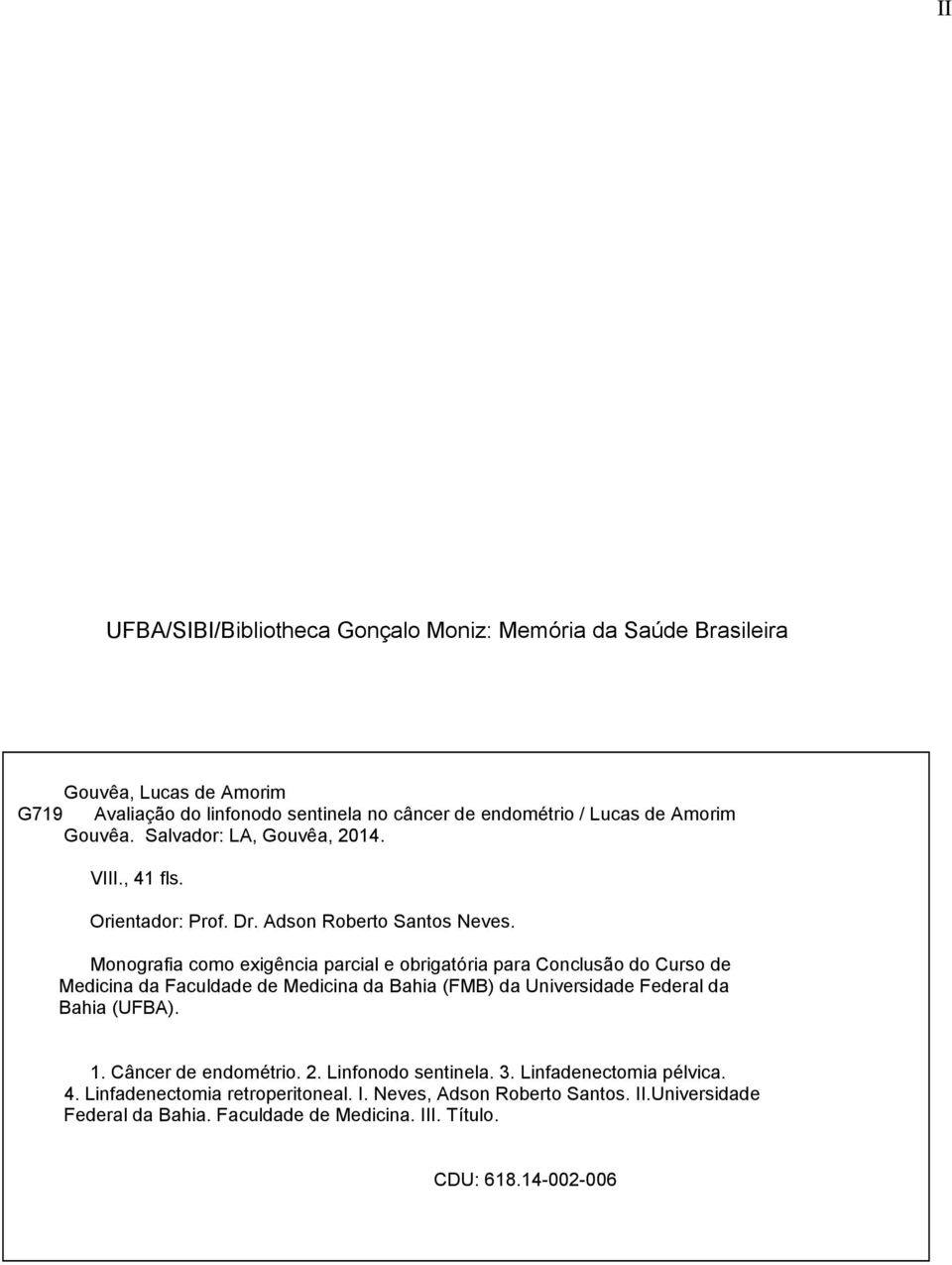 II

UFBA/SIBI/Bibliotheca Gonçalo Moniz: Memória da Saúde Brasileira

Gouvêa, Lucas de Amorim
G719 Avaliação do linfonodo sentinela no câncer de endométrio / Lucas de Amorim Gouvêa. Salvador: LA, Gouvêa, 2014.

VIII., 41 fls.

Orientador: Prof. Dr. Adson Roberto Santos Neves.

Monografia como exigência parcial e obrigatória para Conclusão do Curso de Medicina da Faculdade de Medicina da Bahia (FMB) da Universidade Federal da Bahia (UFBA).

1. Câncer de endométrio. 2. Linfonodo sentinela. 3. Linfadenectomia pélvica. 4. Linfadenectomia retroperitoneal. I. Neves, Adson Roberto Santos. II.Universidade Federal da Bahia. Faculdade de Medicina. III. Título.

CDU: 618.14-002-006